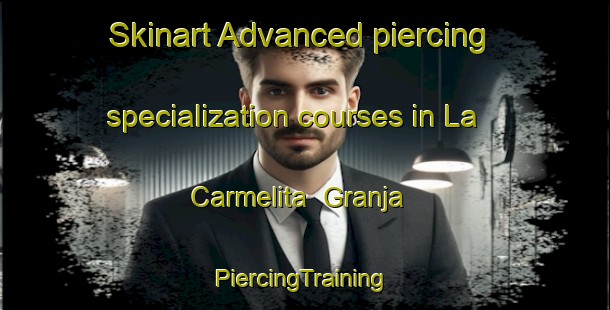 Skinart Advanced piercing specialization courses in La Carmelita  Granja

PiercingTraining